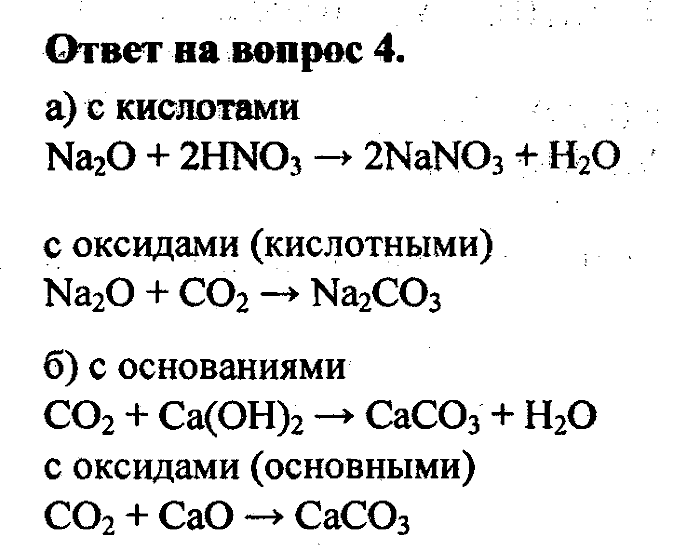 Ответ на вопрос 4.

а) с кислотами
$Na_2O + 2HNO_3 \rightarrow 2NaNO_3 + H_2O$

с оксидами (кислотными)
$Na_2O + CO_2 \rightarrow Na_2CO_3$

б) с основаниями
$CO_2 + Ca(OH)_2 \rightarrow CaCO_3 + H_2O$
с оксидами (основными)
$CO_2 + CaO \rightarrow CaCO_3$